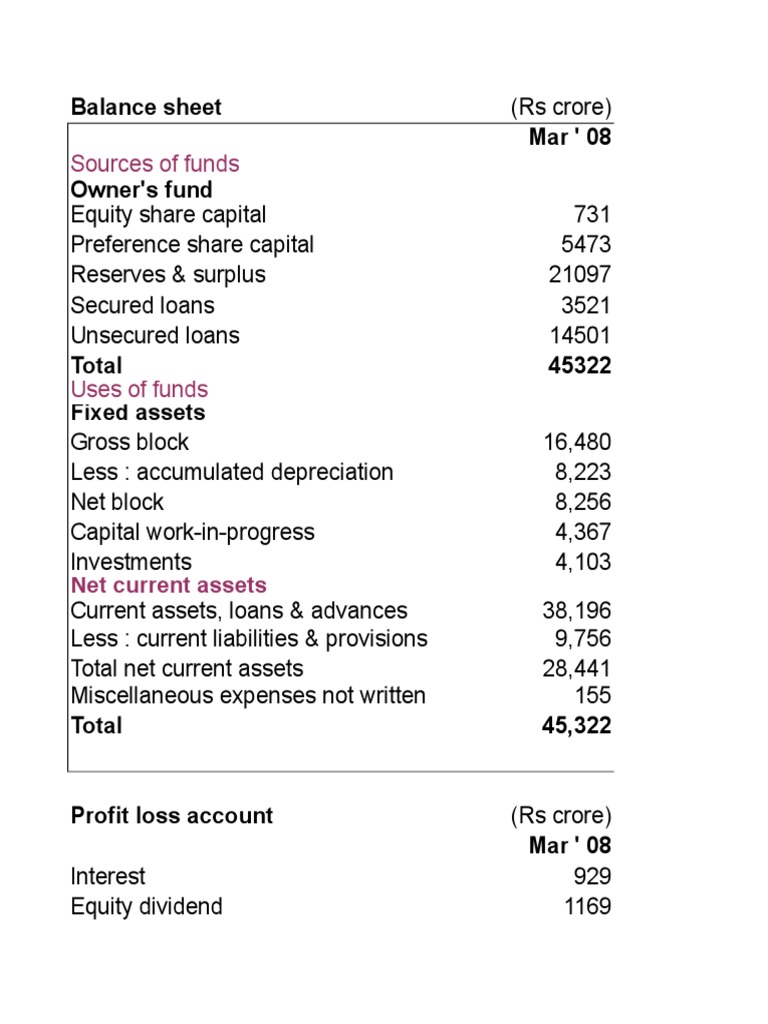 | Balance sheet | (Rs crore) |
|---|---|
| | Mar ' 08 |
| Sources of funds | |
| Owner's fund | |
| Equity share capital | 731 |
| Preference share capital | 5473 |
| Reserves & surplus | 21097 |
| Secured loans | 3521 |
| Unsecured loans | 14501 |
| Total | 45322 |
| Uses of funds | |
| Fixed assets | |
| Gross block | 16,480 |
| Less : accumulated depreciation | 8,223 |
| Net block | 8,256 |
| Capital work-in-progress | 4,367 |
| Investments | 4,103 |
| Net current assets | |
| Current assets, loans & advances | 38,196 |
| Less : current liabilities & provisions | 9,756 |
| Total net current assets | 28,441 |
| Miscellaneous expenses not written | 155 |
| Total | 45,322 |

| Profit loss account | (Rs crore) |
|---|---|
| | Mar ' 08 |
| Interest | 929 |
| Equity dividend | 1169 |